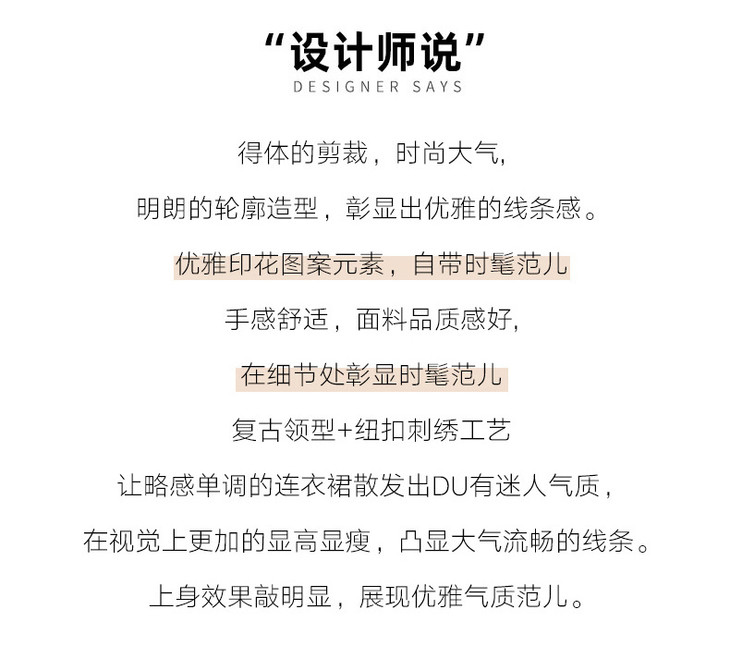 “设计师说”
DESIGNER SAYS

得体的剪裁，时尚大气,

明朗的轮廓造型，彰显出优雅的线条感。

优雅印花图案元素，自带时髦范儿

手感舒适，面料品质感好,

在细节处彰显时髦范儿

复古领型+纽扣刺绣工艺

让略感单调的连衣裙散发出DU有迷人气质，

在视觉上更加的显高显瘦，凸显大气流畅的线条。

上身效果敲明显，展现优雅气质范儿。